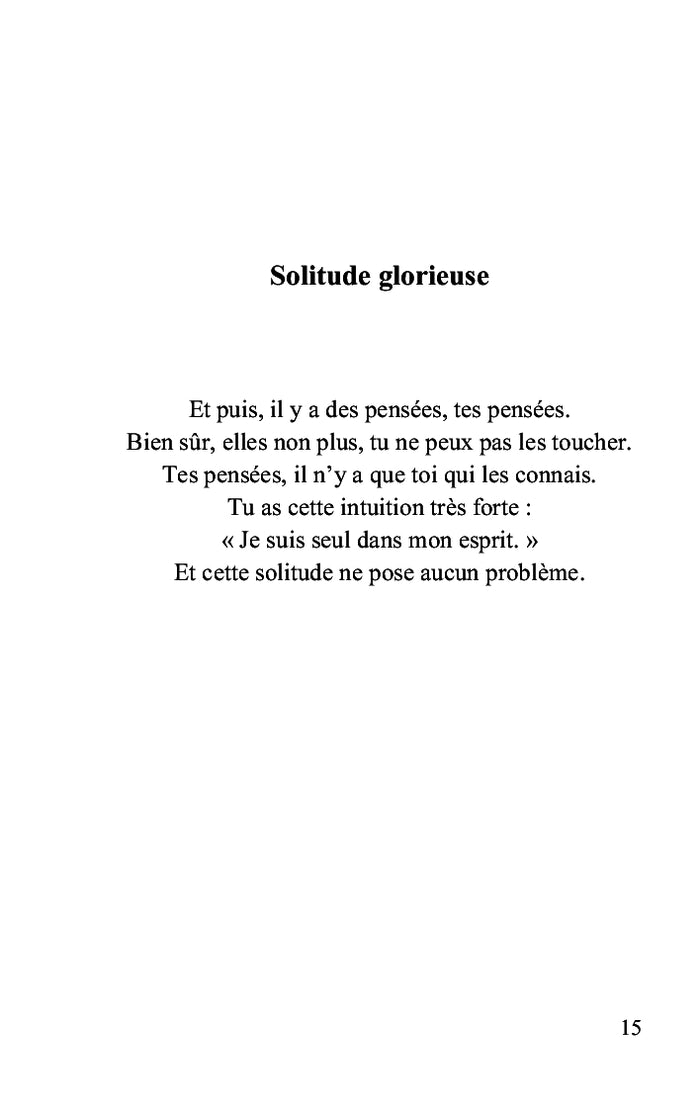 Solitude glorieuse

Et puis, il y a des pensées, tes pensées.
Bien sûr, elles non plus, tu ne peux pas les toucher.
Tes pensées, il n'y a que toi qui les connais.
Tu as cette intuition très forte :
« Je suis seul dans mon esprit. »
Et cette solitude ne pose aucun problème.

15